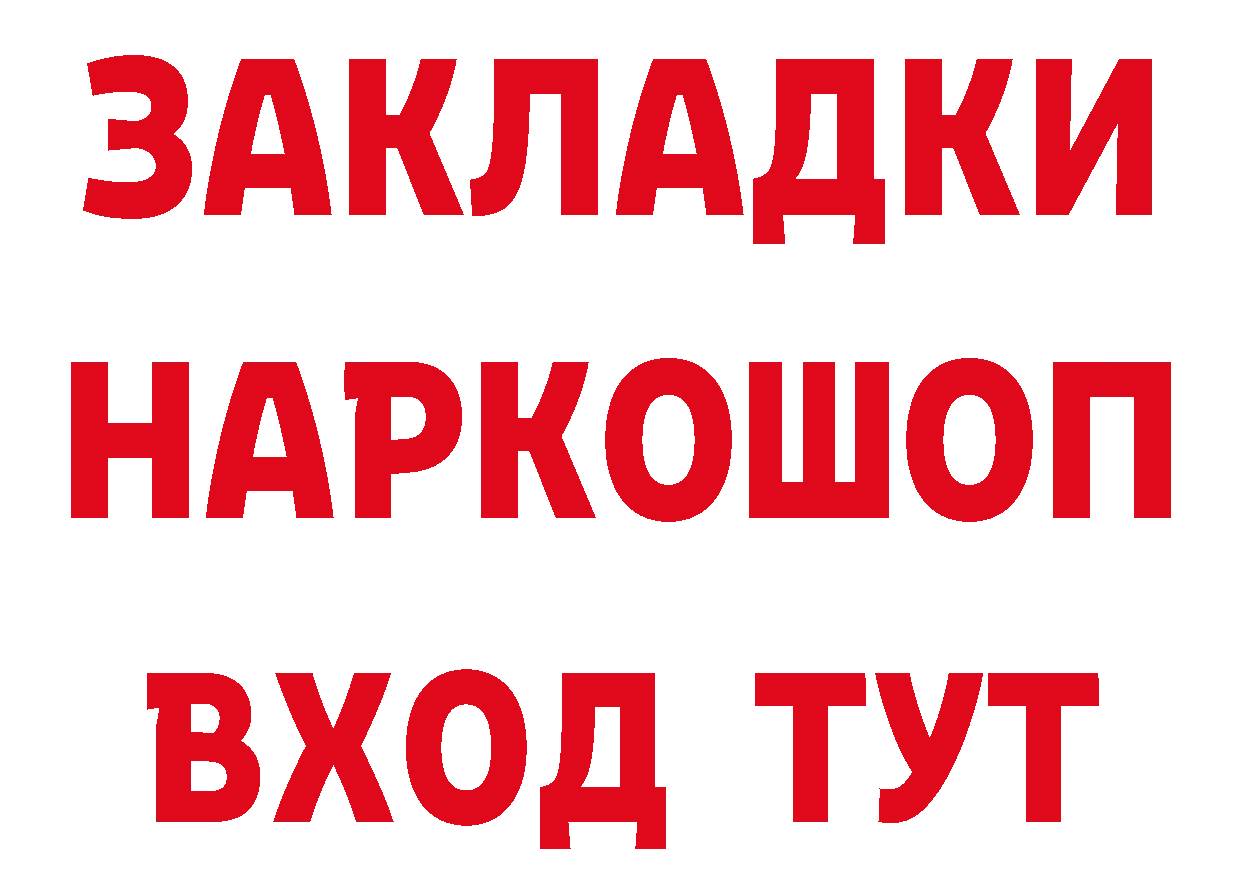 ЗАКЛАДКИ
НАРКОШОП
ВХОД ТУТ